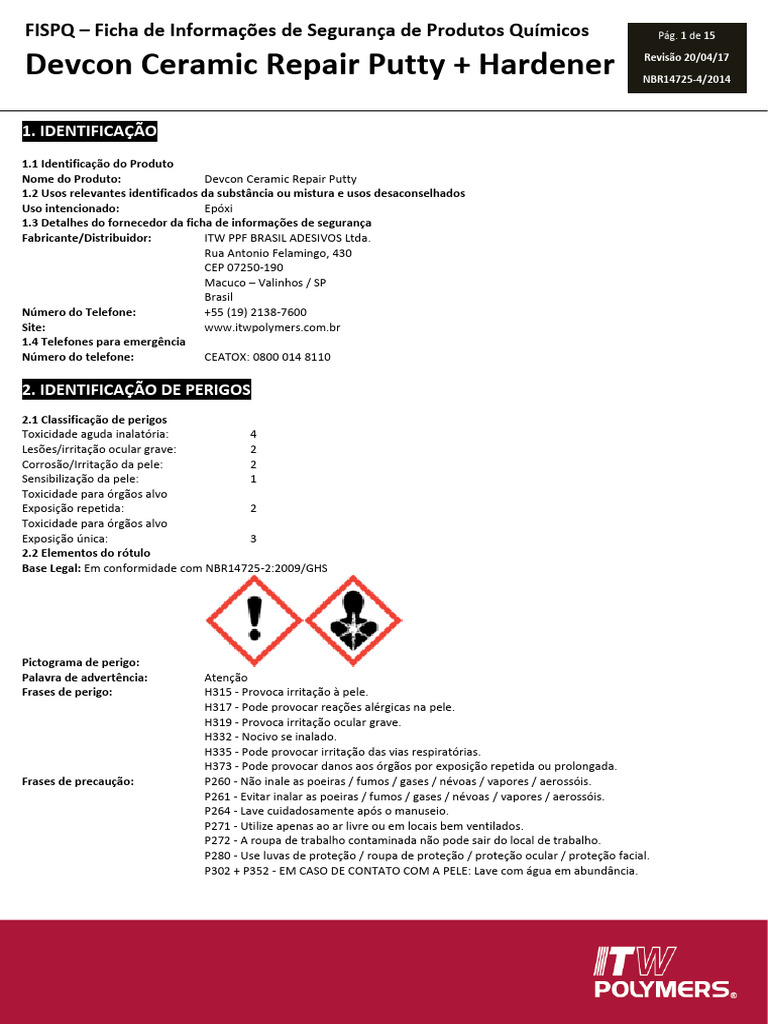 FISPQ – Ficha de Informações de Segurança de Produtos Químicos
Devcon Ceramic Repair Putty + Hardener

Pág. 1 de 15
Revisão 20/04/17
NBR14725-4/2014

1. IDENTIFICAÇÃO

1.1 Identificação do Produto
Nome do Produto: Devcon Ceramic Repair Putty
1.2 Usos relevantes identificados da substância ou mistura e usos desaconselhados
Uso intencionado: Epóxi
1.3 Detalhes do fornecedor da ficha de informações de segurança
Fabricante/Distribuidor: ITW PPF BRASIL ADESIVOS Ltda.
Rua Antonio Felamingo, 430
CEP 07250-190
Macuco – Valinhos / SP
Brasil
Número do Telefone: +55 (19) 2138-7600
Site: www.itwpolymers.com.br
1.4 Telefones para emergência
Número do telefone: CEATOX: 0800 014 8110

2. IDENTIFICAÇÃO DE PERIGOS

2.1 Classificação de perigos
Toxicidade aguda inalatória: 4
Lesões/irritação ocular grave: 2
Corrosão/Irritação da pele: 2
Sensibilização da pele: 1
Toxicidade para órgãos alvo
Exposição repetida: 2
Toxicidade para órgãos alvo
Exposição única: 3
2.2 Elementos do rótulo
Base Legal: Em conformidade com NBR14725-2:2009/GHS

Pictograma de perigo:
Palavra de advertência: Atenção
Frases de perigo: H315 - Provoca irritação à pele.
H317 - Pode provocar reações alérgicas na pele.
H319 - Provoca irritação ocular grave.
H332 - Nocivo se inalado.
H335 - Pode provocar irritação das vias respiratórias.
H373 - Pode provocar danos aos órgãos por exposição repetida ou prolongada.
Frases de precaução: P260 - Não inale as poeiras / fumos / gases / névoas / vapores / aerossóis.
P261 - Evitar inalar as poeiras / fumos / gases / névoas / vapores / aerossóis.
P264 - Lave cuidadosamente após o manuseio.
P271 - Utilize apenas ao ar livre ou em locais bem ventilados.
P272 - A roupa de trabalho contaminada não pode sair do local de trabalho.
P280 - Use luvas de proteção / roupa de proteção / proteção ocular / proteção facial.
P302 + P352 - EM CASO DE CONTATO COM A PELE: Lave com água em abundância.

ITW POLYMERS®